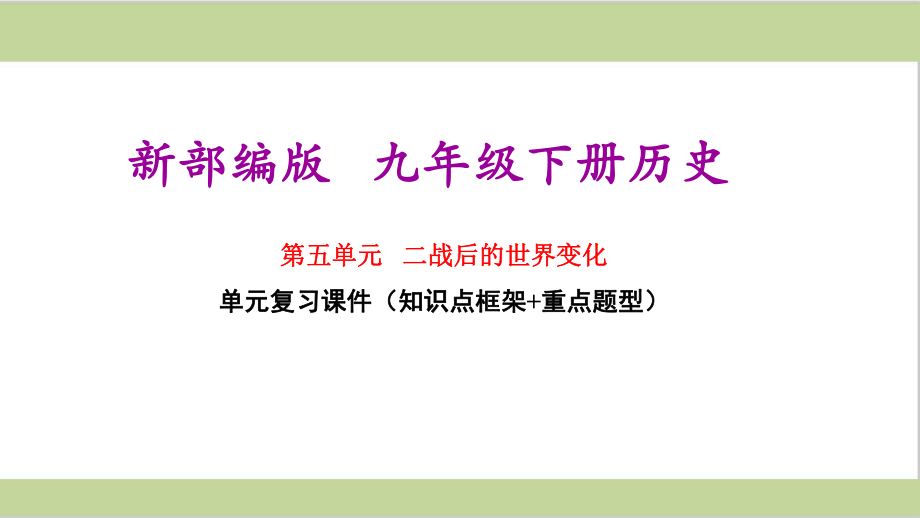 新部编版　九年级下册历史

第五单元　二战后的世界变化

单元复习课件（知识点框架+重点题型）